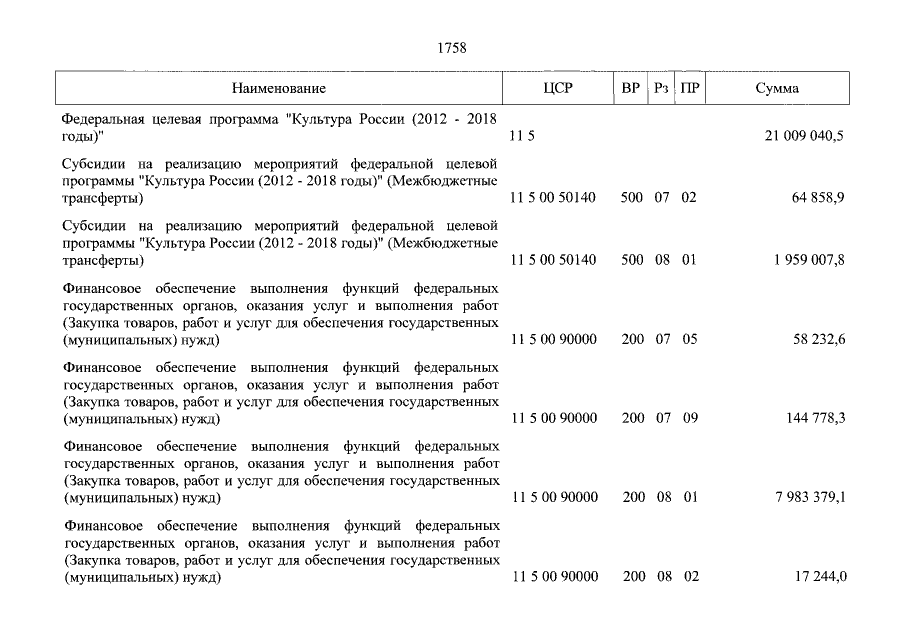 1758

| Наименование | ЦСР | ВР | Рз | ПР | Сумма |
|---|---|---|---|---|---|
| Федеральная целевая программа "Культура России (2012 - 2018 годы)" | 11 5 | | | | 21 009 040,5 |
| Субсидии на реализацию мероприятий федеральной целевой программы "Культура России (2012 - 2018 годы)" (Межбюджетные трансферты) | 11 5 00 50140 | 500 | 07 | 02 | 64 858,9 |
| Субсидии на реализацию мероприятий федеральной целевой программы "Культура России (2012 - 2018 годы)" (Межбюджетные трансферты) | 11 5 00 50140 | 500 | 08 | 01 | 1 959 007,8 |
| Финансовое обеспечение выполнения функций федеральных государственных органов, оказания услуг и выполнения работ (Закупка товаров, работ и услуг для обеспечения государственных (муниципальных) нужд) | 11 5 00 90000 | 200 | 07 | 05 | 58 232,6 |
| Финансовое обеспечение выполнения функций федеральных государственных органов, оказания услуг и выполнения работ (Закупка товаров, работ и услуг для обеспечения государственных (муниципальных) нужд) | 11 5 00 90000 | 200 | 07 | 09 | 144 778,3 |
| Финансовое обеспечение выполнения функций федеральных государственных органов, оказания услуг и выполнения работ (Закупка товаров, работ и услуг для обеспечения государственных (муниципальных) нужд) | 11 5 00 90000 | 200 | 08 | 01 | 7 983 379,1 |
| Финансовое обеспечение выполнения функций федеральных государственных органов, оказания услуг и выполнения работ (Закупка товаров, работ и услуг для обеспечения государственных (муниципальных) нужд) | 11 5 00 90000 | 200 | 08 | 02 | 17 244,0 |